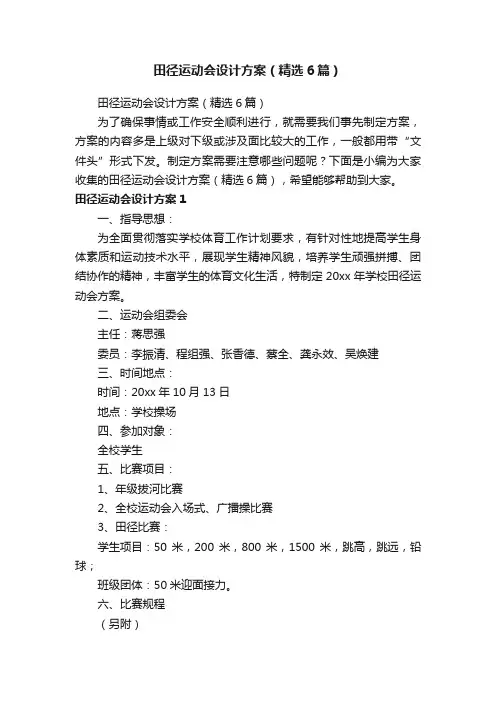 田径运动会设计方案（精选6篇）

田径运动会设计方案（精选6篇）

为了确保事情或工作安全顺利进行，就需要我们事先制定方案，方案的内容多是上级对下级或涉及面比较大的工作，一般都用带“文件头”形式下发。制定方案需要注意哪些问题呢？下面是小编为大家收集的田径运动会设计方案（精选6篇），希望能够帮助到大家。

田径运动会设计方案1

一、指导思想：

为全面贯彻落实学校体育工作计划要求，有针对性地提高学生身体素质和运动技术水平，展现学生精神风貌，培养学生顽强拼搏、团结协作的精神，丰富学生的体育文化生活，特制定20xx年学校田径运动会方案。

二、运动会组委会

主任：蒋思强

委员：李振清、程组强、张香德、蔡全、龚永效、吴焕建

三、时间地点：

时间：20xx年10月13日

地点：学校操场

四、参加对象：

全校学生

五、比赛项目：

1、年级拔河比赛

2、全校运动会入场式、广播操比赛

3、田径比赛：

学生项目：50米，200米，800米，1500米，跳高，跳远，铅球；

班级团体：50米迎面接力。

六、比赛规程

（另附）